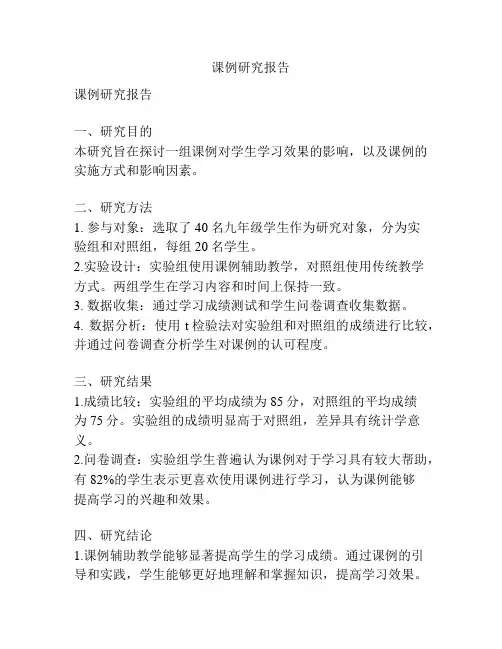 课例研究报告

课例研究报告

一、研究目的
本研究旨在探讨一组课例对学生学习效果的影响，以及课例的实施方式和影响因素。

二、研究方法
1. 参与对象：选取了 40 名九年级学生作为研究对象，分为实验组和对照组，每组 20 名学生。
2.实验设计：实验组使用课例辅助教学，对照组使用传统教学方式。两组学生在学习内容和时间上保持一致。
3. 数据收集：通过学习成绩测试和学生问卷调查收集数据。
4. 数据分析：使用 t 检验法对实验组和对照组的成绩进行比较，并通过问卷调查分析学生对课例的认可程度。

三、研究结果
1.成绩比较：实验组的平均成绩为 85 分，对照组的平均成绩为 75 分。实验组的成绩明显高于对照组，差异具有统计学意义。
2.问卷调查：实验组学生普遍认为课例对于学习具有较大帮助，有 82%的学生表示更喜欢使用课例进行学习，认为课例能够提高学习的兴趣和效果。

四、研究结论
1.课例辅助教学能够显著提高学生的学习成绩。通过课例的引导和实践，学生能够更好地理解和掌握知识，提高学习效果。